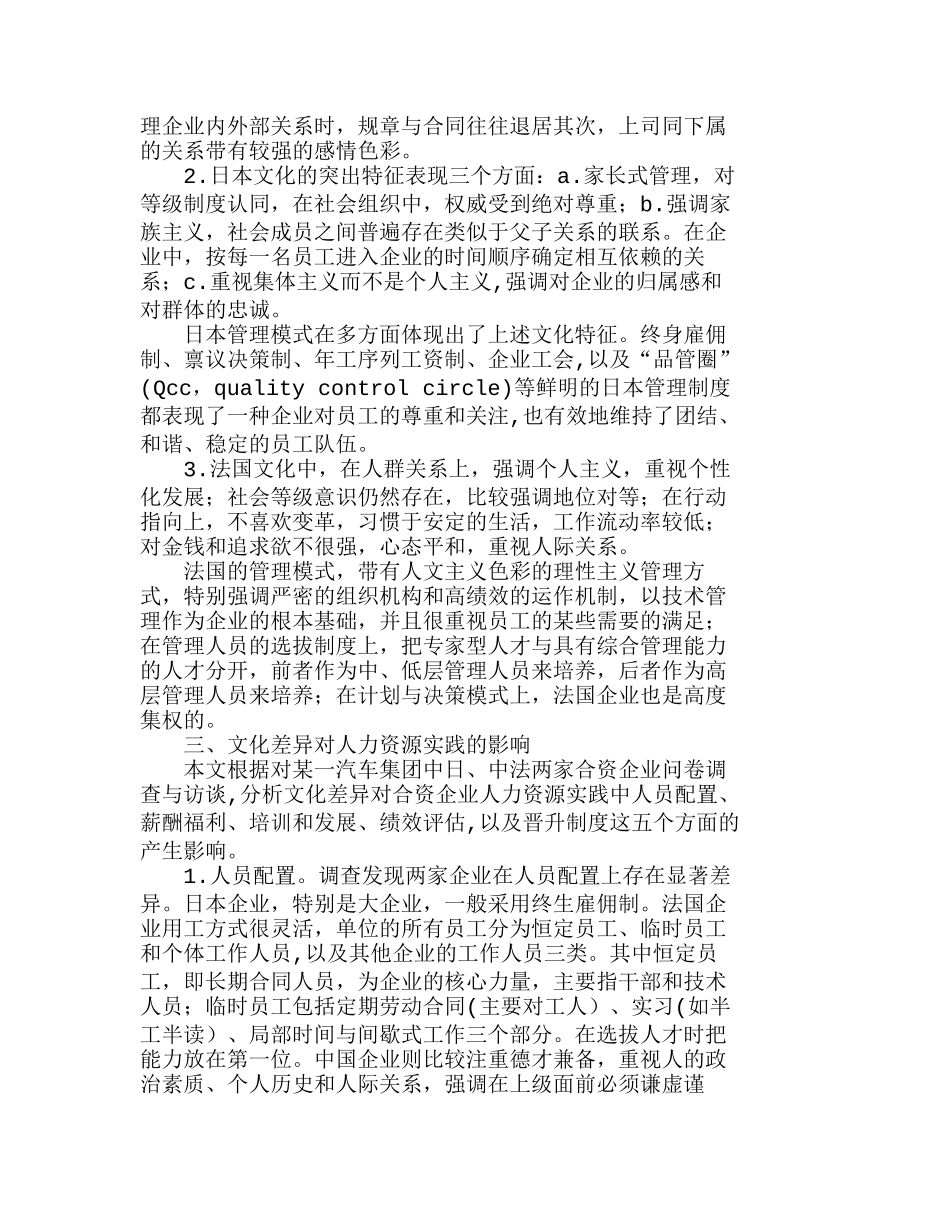 理企业内外部关系时，规章与合同往往退居其次，上司同下属的关系带有较强的感情色彩。

2.日本文化的突出特征表现三个方面：a.家长式管理，对等级制度认同，在社会组织中，权威受到绝对尊重；b.强调家族主义，社会成员之间普遍存在类似于父子关系的联系。在企业中，按每一名员工进入企业的时间顺序确定相互依赖的关系；c.重视集体主义而不是个人主义,强调对企业的归属感和对群体的忠诚。

日本管理模式在多方面体现出了上述文化特征。终身雇佣制、禀议决策制、年工序列工资制、企业工会,以及“品管圈”(Qcc，quality control circle)等鲜明的日本管理制度都表现了一种企业对员工的尊重和关注,也有效地维持了团结、和谐、稳定的员工队伍。

3.法国文化中，在人群关系上，强调个人主义，重视个性化发展；社会等级意识仍然存在，比较强调地位对等；在行动指向上，不喜欢变革，习惯于安定的生活，工作流动率较低；对金钱和追求欲不很强，心态平和，重视人际关系。

法国的管理模式，带有人文主义色彩的理性主义管理方式，特别强调严密的组织机构和高绩效的运作机制，以技术管理作为企业的根本基础，并且很重视员工的某些需要的满足；在管理人员的选拔制度上，把专家型人才与具有综合管理能力的人才分开，前者作为中、低层管理人员来培养，后者作为高层管理人员来培养；在计划与决策模式上，法国企业也是高度集权的。

三、文化差异对人力资源实践的影响

本文根据对某一汽车集团中日、中法两家合资企业问卷调查与访谈,分析文化差异对合资企业人力资源实践中人员配置、薪酬福利、培训和发展、绩效评估,以及晋升制度这五个方面的产生影响。

1.人员配置。调查发现两家企业在人员配置上存在显著差异。日本企业，特别是大企业，一般采用终生雇佣制。法国企业用工方式很灵活，单位的所有员工分为恒定员工、临时员工和个体工作人员,以及其他企业的工作人员三类。其中恒定员工，即长期合同人员，为企业的核心力量，主要指干部和技术人员；临时员工包括定期劳动合同(主要对工人）、实习(如半工半读）、局部时间与间歇式工作三个部分。在选拔人才时把能力放在第一位。中国企业则比较注重德才兼备，重视人的政治素质、个人历史和人际关系，强调在上级面前必须谦虚谨